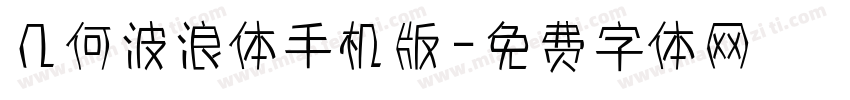 几何波浪体手机版-免费字体网